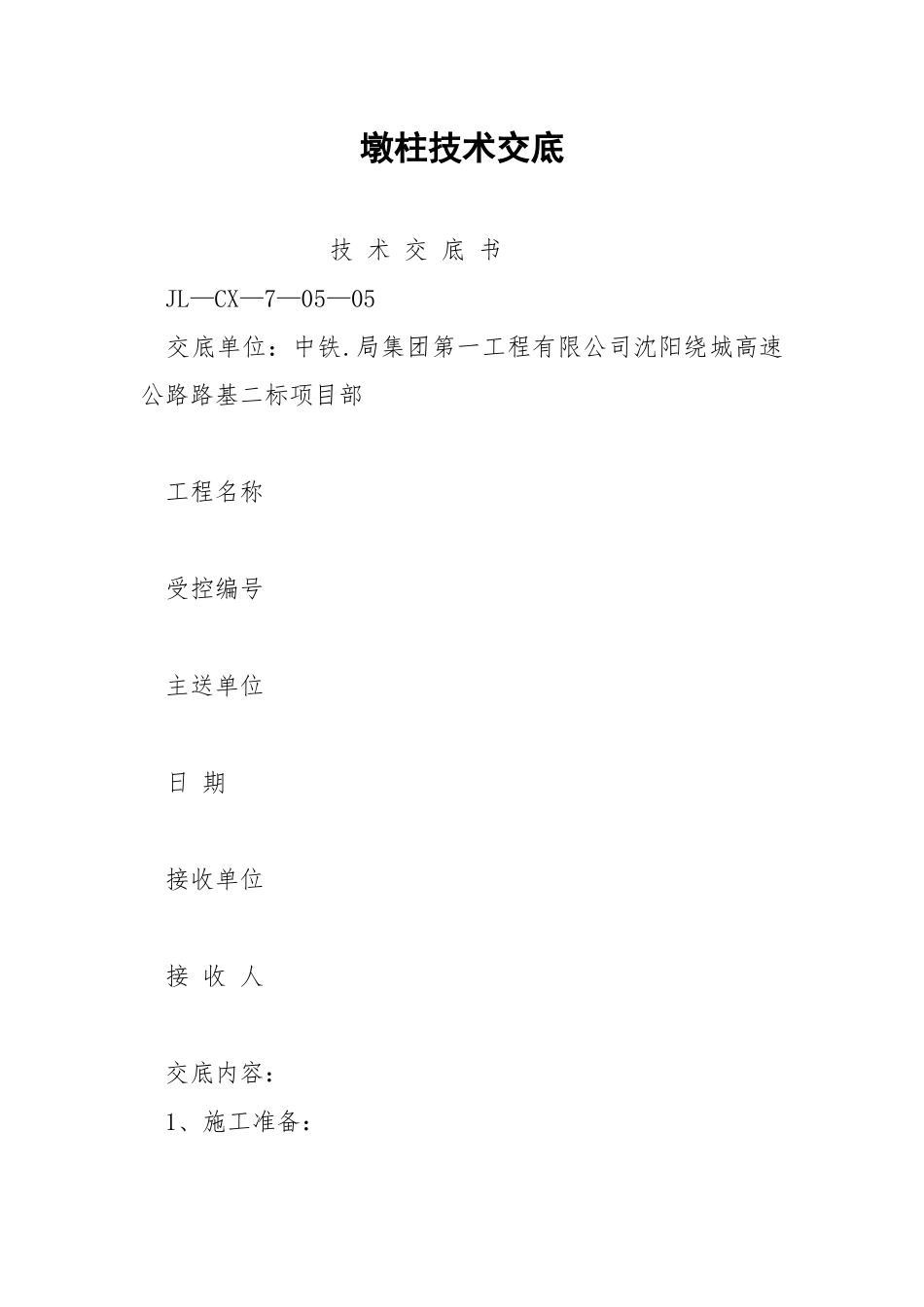 墩柱技术交底

技 术 交 底 书

JL—CX—7—05—05

交底单位：中铁.局集团第一工程有限公司沈阳绕城高速公路路基二标项目部

工程名称

受控编号

主送单位

日 期

接收单位

接 收 人

交底内容：

1、施工准备：